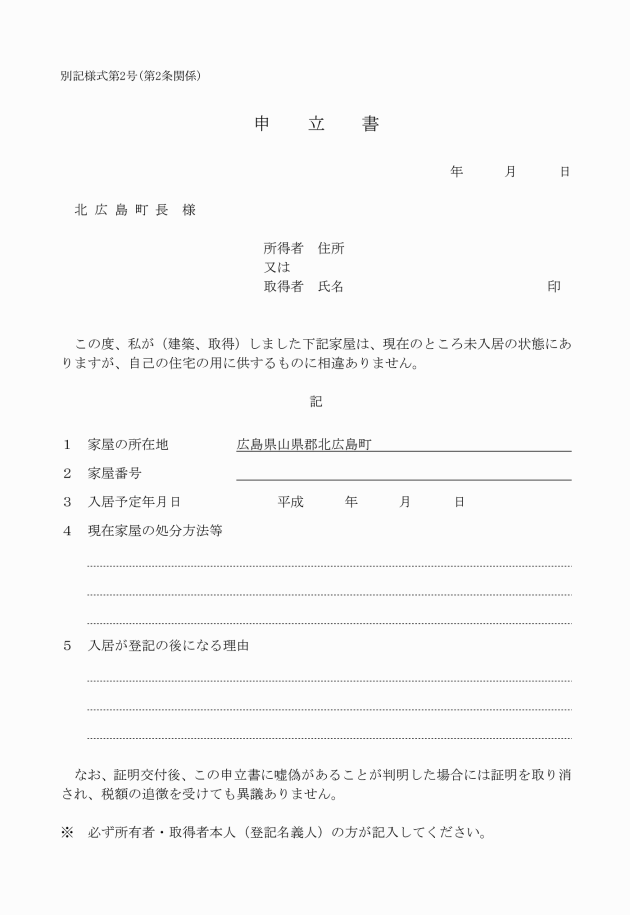 別記様式第2号(第2条関係)

申　立　書

年　月　日

北 広 島 町 長　様

所得者　住所
又は
取得者　氏名　印

この度、私が（建築、取得）しました下記家屋は、現在のところ未入居の状態にありますが、自己の住宅の用に供するものに相違ありません。

記

1　家屋の所在地　広島県山県郡北広島町

2　家屋番号

3　入居予定年月日　平成　年　月　日

4　現在家屋の処分方法等

5　入居が登記の後になる理由

なお、証明交付後、この申立書に嘘偽があることが判明した場合には証明を取り消され、税額の追徴を受けても異議ありません。

※　必ず所有者・取得者本人（登記名義人）の方が記入してください。